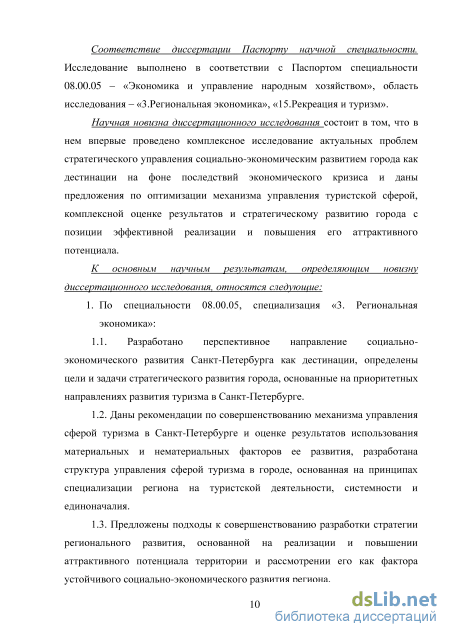 Соответствие диссертации Паспорту научной специальности. Исследование выполнено в соответствии с Паспортом специальности 08.00.05 – «Экономика и управление народным хозяйством», область исследования – «3.Региональная экономика», «15.Рекреация и туризм».

Научная новизна диссертационного исследования состоит в том, что в нем впервые проведено комплексное исследование актуальных проблем стратегического управления социально-экономическим развитием города как дестинации на фоне последствий экономического кризиса и даны предложения по оптимизации механизма управления туристской сферой, комплексной оценке результатов и стратегическому развитию города с позиции эффективной реализации и повышения его аттрактивного потенциала.

К основным научным результатам, определяющим новизну диссертационного исследования, относятся следующие:

1. По специальности 08.00.05, специализация «3. Региональная экономика»:

1.1. Разработано перспективное направление социально-экономического развития Санкт-Петербурга как дестинации, определены цели и задачи стратегического развития города, основанные на приоритетных направлениях развития туризма в Санкт-Петербурге.

1.2. Даны рекомендации по совершенствованию механизма управления сферой туризма в Санкт-Петербурге и оценке результатов использования материальных и нематериальных факторов ее развития, разработана структура управления сферой туризма в городе, основанная на принципах специализации региона на туристской деятельности, системности и единоначалия.

1.3. Предложены подходы к совершенствованию разработки стратегии регионального развития, основанной на реализации и повышении аттрактивного потенциала территории и рассмотрении его как фактора устойчивого социально-экономического развития региона.

10

dsLib.net
библиотека диссертаций